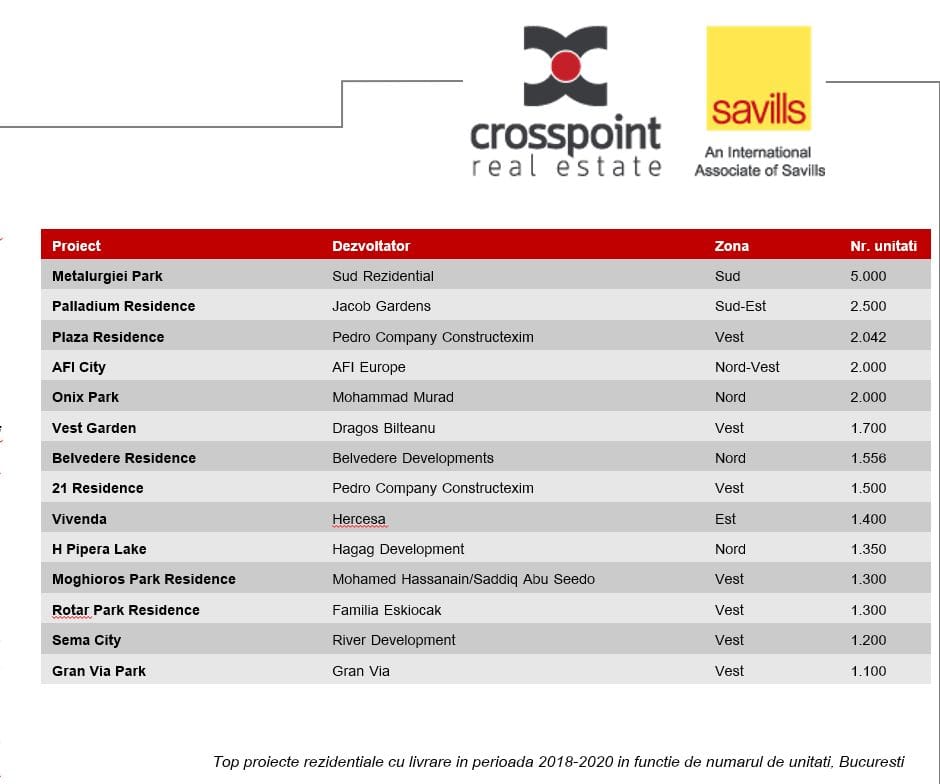 crosspoint
real estate

savills
An International Associate of Savills

| Proiect | Dezvoltator | Zona | Nr. unitati |
|---|---|---|---|
| Metalurgiei Park | Sud Rezidential | Sud | 5.000 |
| Palladium Residence | Jacob Gardens | Sud-Est | 2.500 |
| Plaza Residence | Pedro Company Constructexim | Vest | 2.042 |
| AFI City | AFI Europe | Nord-Vest | 2.000 |
| Onix Park | Mohammad Murad | Nord | 2.000 |
| Vest Garden | Dragos Bilteanu | Vest | 1.700 |
| Belvedere Residence | Belvedere Developments | Nord | 1.556 |
| 21 Residence | Pedro Company Constructexim | Vest | 1.500 |
| Vivenda | Hercesa | Est | 1.400 |
| H Pipera Lake | Hagag Development | Nord | 1.350 |
| Moghioros Park Residence | Mohamed Hassanain/Saddiq Abu Seedo | Vest | 1.300 |
| Rotar Park Residence | Familia Eskiocak | Vest | 1.300 |
| Sema City | River Development | Vest | 1.200 |
| Gran Via Park | Gran Via | Vest | 1.100 |

Top proiecte rezidentiale cu livrare in perioada 2018-2020 in functie de numarul de unitati, Bucuresti